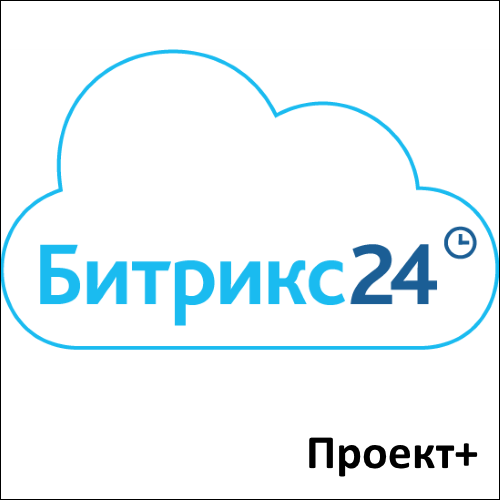 Битрикс24

Проект+